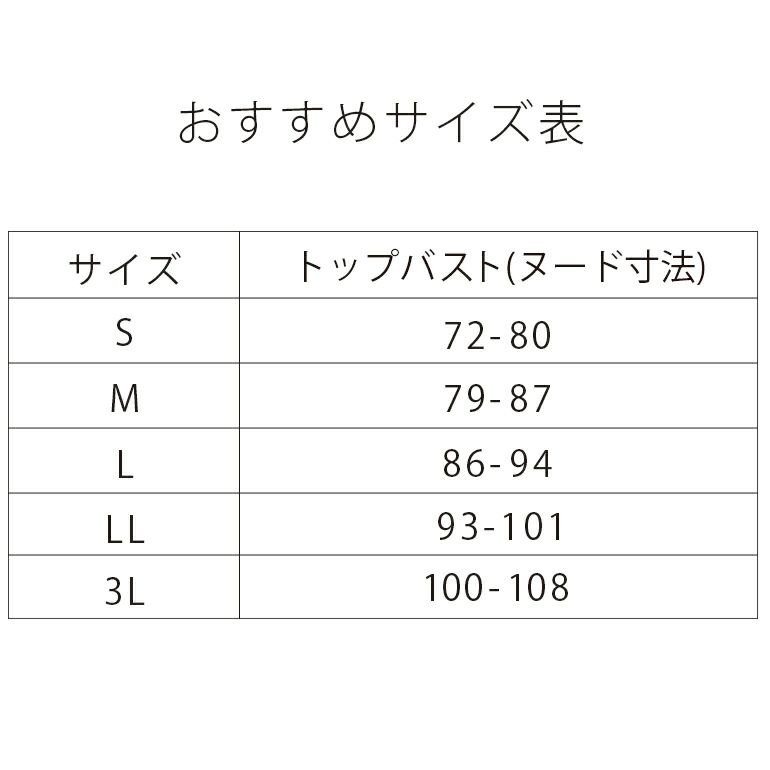 おすすめサイズ表

| サイズ | トップバスト(ヌード寸法) |
|---|---|
| S | 72-80 |
| M | 79-87 |
| L | 86-94 |
| LL | 93-101 |
| 3L | 100-108 |